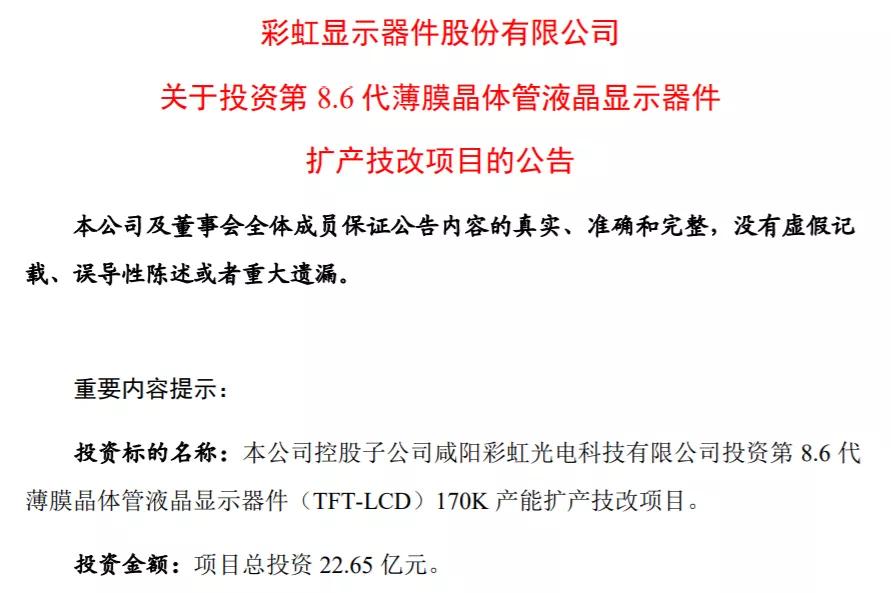 彩虹显示器件股份有限公司

关于投资第 8.6 代薄膜晶体管液晶显示器件

扩产技改项目的公告

本公司及董事会全体成员保证公告内容的真实、准确和完整，没有虚假记载、误导性陈述或者重大遗漏。

重要内容提示：

投资标的名称：本公司控股子公司咸阳彩虹光电科技有限公司投资第 8.6 代薄膜晶体管液晶显示器件（TFT-LCD）170K 产能扩产技改项目。

投资金额：项目总投资 22.65 亿元。